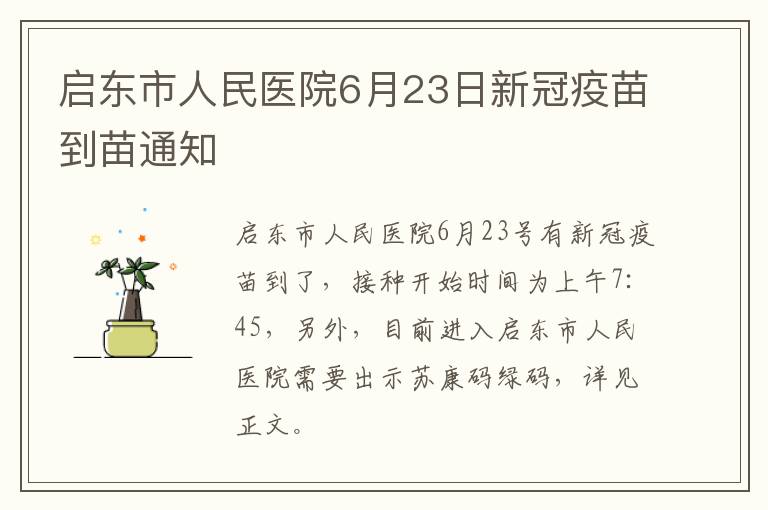 启东市人民医院6月23日新冠疫苗到苗通知

启东市人民医院6月23号有新冠疫苗到了，接种开始时间为上午7:45，另外，目前进入启东市人民医院需要出示苏康码绿码，详见正文。